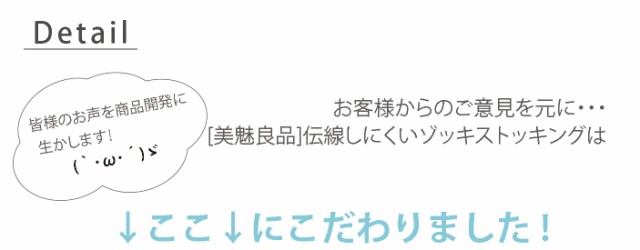 Detail

皆様のお声を商品開発に生かします！
(｀・ω・´)ゞ

お客様からのご意見を元に・・・
[美魅良品]伝線しにくいゾッキストッキングは

↓ここ↓にこだわりました！